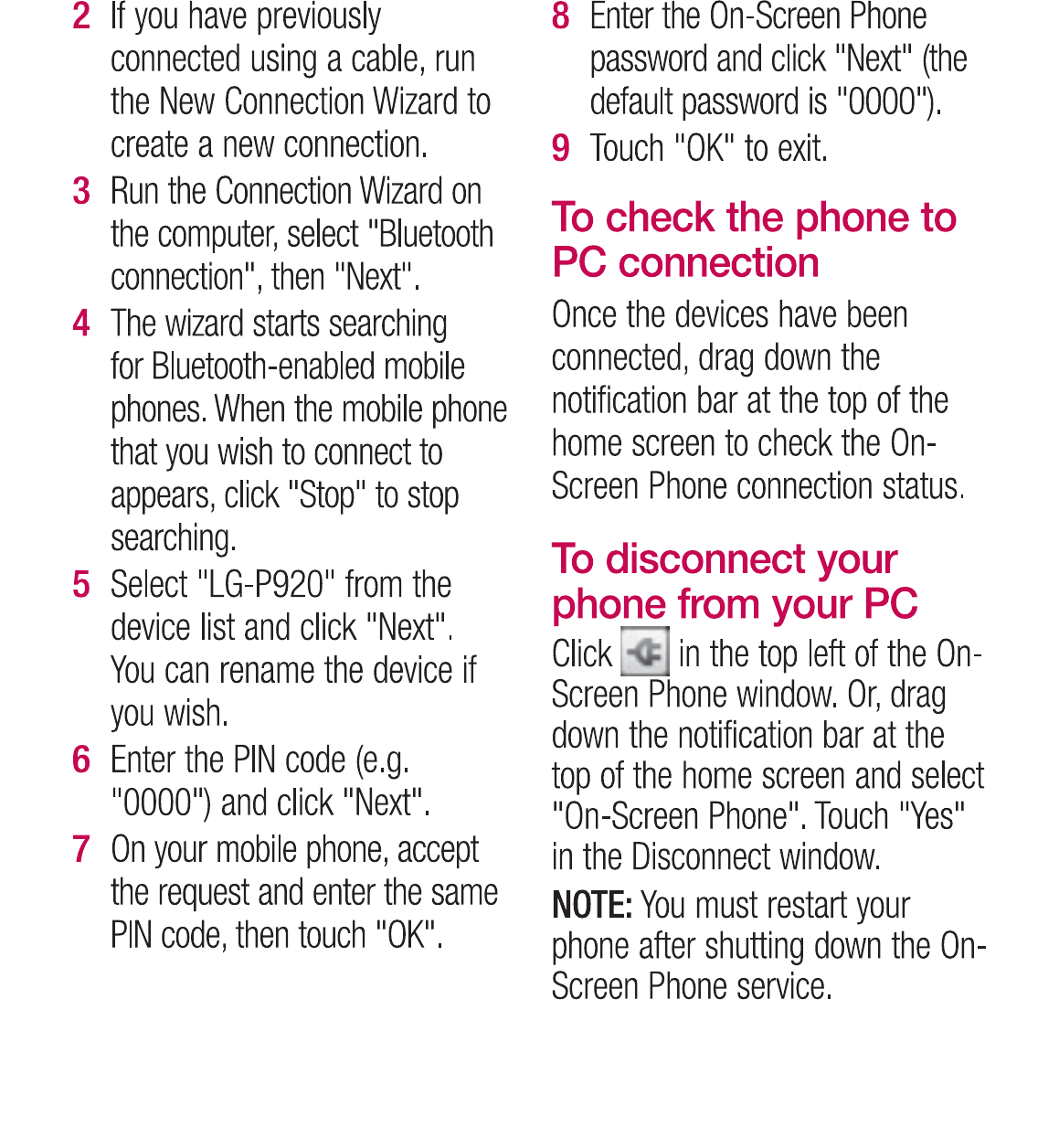 2 If you have previously connected using a cable, run the New Connection Wizard to create a new connection.

3 Run the Connection Wizard on the computer, select "Bluetooth connection", then "Next".

4 The wizard starts searching for Bluetooth-enabled mobile phones. When the mobile phone that you wish to connect to appears, click "Stop" to stop searching.

5 Select "LG-P920" from the device list and click "Next". You can rename the device if you wish.

6 Enter the PIN code (e.g. "0000") and click "Next".

7 On your mobile phone, accept the request and enter the same PIN code, then touch "OK".

8 Enter the On-Screen Phone password and click "Next" (the default password is "0000").

9 Touch "OK" to exit.

To check the phone to PC connection

Once the devices have been connected, drag down the notification bar at the top of the home screen to check the On-Screen Phone connection status.

To disconnect your phone from your PC

Click in the top left of the On-Screen Phone window. Or, drag down the notification bar at the top of the home screen and select "On-Screen Phone". Touch "Yes" in the Disconnect window.

NOTE: You must restart your phone after shutting down the On-Screen Phone service.